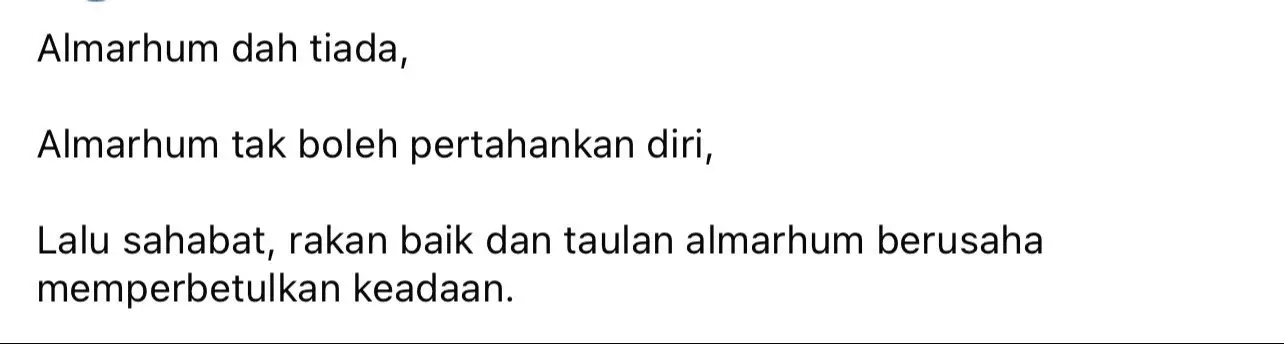 Almarhum dah tiada,

Almarhum tak boleh pertahankan diri,

Lalu sahabat, rakan baik dan taulan almarhum berusaha memperbetulkan keadaan.